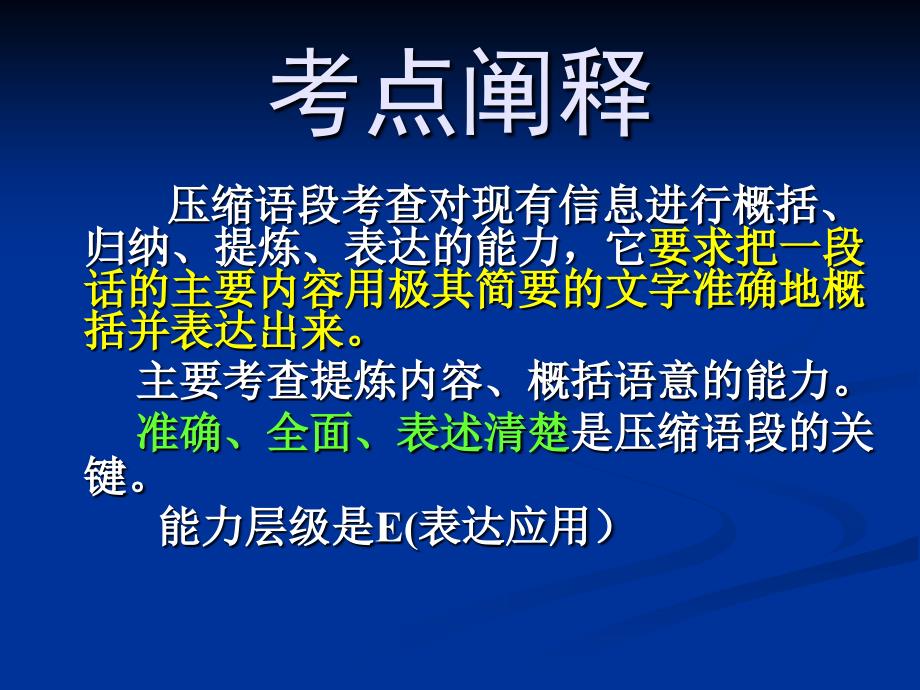 考点阐释

压缩语段考查对现有信息进行概括、归纳、提炼、表达的能力，它要求把一段话的主要内容用极其简要的文字准确地概括并表达出来。

主要考查提炼内容、概括语意的能力。

准确、全面、表述清楚是压缩语段的关键。

能力层级是E(表达应用）